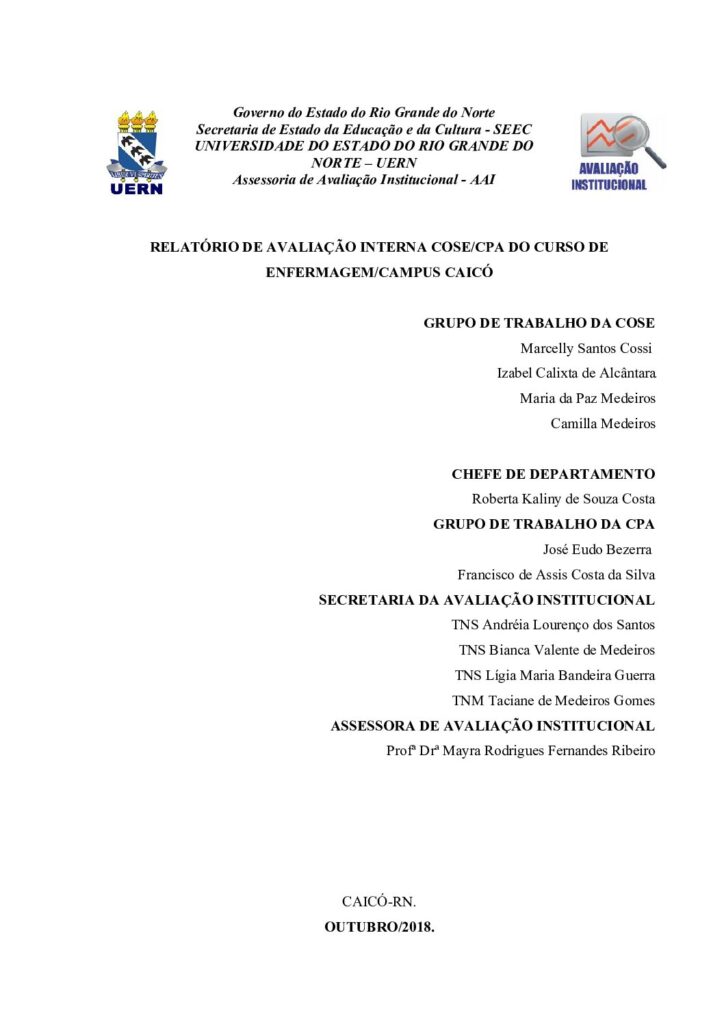 UERN

Governo do Estado do Rio Grande do Norte
Secretaria de Estado da Educação e da Cultura - SEEC
UNIVERSIDADE DO ESTADO DO RIO GRANDE DO NORTE – UERN
Assessoria de Avaliação Institucional - AAI

AVALIAÇÃO INSTITUCIONAL

RELATÓRIO DE AVALIAÇÃO INTERNA COSE/CPA DO CURSO DE ENFERMAGEM/CAMPUS CAICÓ

GRUPO DE TRABALHO DA COSE
Marcelly Santos Cossi
Izabel Calixta de Alcântara
Maria da Paz Medeiros
Camilla Medeiros

CHEFE DE DEPARTAMENTO
Roberta Kaliny de Souza Costa
GRUPO DE TRABALHO DA CPA
José Eudo Bezerra
Francisco de Assis Costa da Silva
SECRETARIA DA AVALIAÇÃO INSTITUCIONAL
TNS Andréia Lourenço dos Santos
TNS Bianca Valente de Medeiros
TNS Lígia Maria Bandeira Guerra
TNM Taciane de Medeiros Gomes
ASSESSORA DE AVALIAÇÃO INSTITUCIONAL
Profª Drª Mayra Rodrigues Fernandes Ribeiro

CAICÓ-RN.
OUTUBRO/2018.